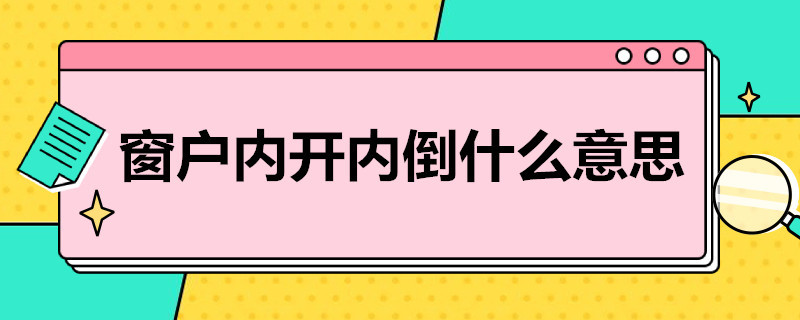 窗户内开内倒什么意思